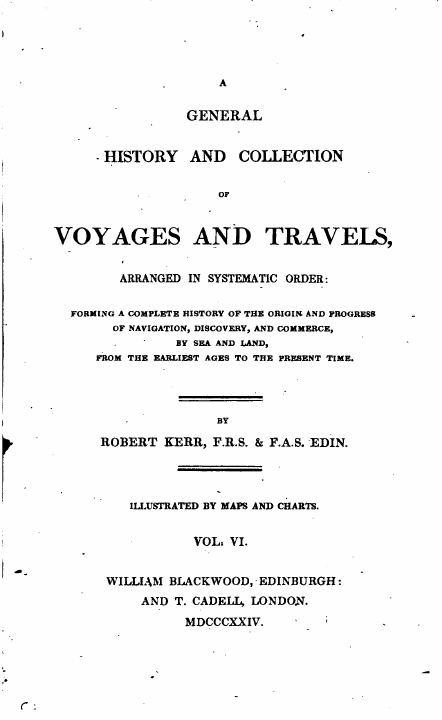 A
GENERAL
HISTORY AND COLLECTION
OF
VOYAGES AND TRAVELS,
ARRANGED IN SYSTEMATIC ORDER:

FORMING A COMPLETE HISTORY OF THE ORIGIN AND PROGRESS OF NAVIGATION, DISCOVERY, AND COMMERCE, BY SEA AND LAND, FROM THE EARLIEST AGES TO THE PRESENT TIME.

BY
ROBERT KERR, F.R.S. & F.A.S. EDIN.

ILLUSTRATED BY MAPS AND CHARTS.

VOL. VI.

WILLIAM BLACKWOOD, EDINBURGH:
AND T. CADELL, LONDON.
MDCCCXXIV.